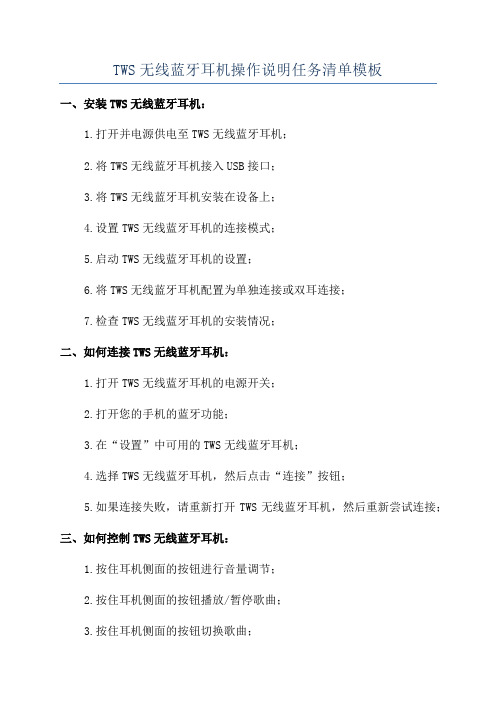 TWS 无线蓝牙耳机操作说明任务清单模板

一、安装 TWS 无线蓝牙耳机：

1.打开并电源供电至 TWS 无线蓝牙耳机；

2.将 TWS 无线蓝牙耳机接入 USB 接口；

3.将 TWS 无线蓝牙耳机安装在设备上；

4.设置 TWS 无线蓝牙耳机的连接模式；

5.启动 TWS 无线蓝牙耳机的设置；

6.将 TWS 无线蓝牙耳机配置为单独连接或双耳连接；

7.检查 TWS 无线蓝牙耳机的安装情况；

二、如何连接 TWS 无线蓝牙耳机：

1.打开 TWS 无线蓝牙耳机的电源开关；

2.打开您的手机的蓝牙功能；

3.在“设置”中可用的 TWS 无线蓝牙耳机；

4.选择 TWS 无线蓝牙耳机，然后点击“连接”按钮；

5.如果连接失败，请重新打开 TWS 无线蓝牙耳机，然后重新尝试连接；

三、如何控制 TWS 无线蓝牙耳机：

1.按住耳机侧面的按钮进行音量调节；

2.按住耳机侧面的按钮播放/暂停歌曲；

3.按住耳机侧面的按钮切换歌曲；